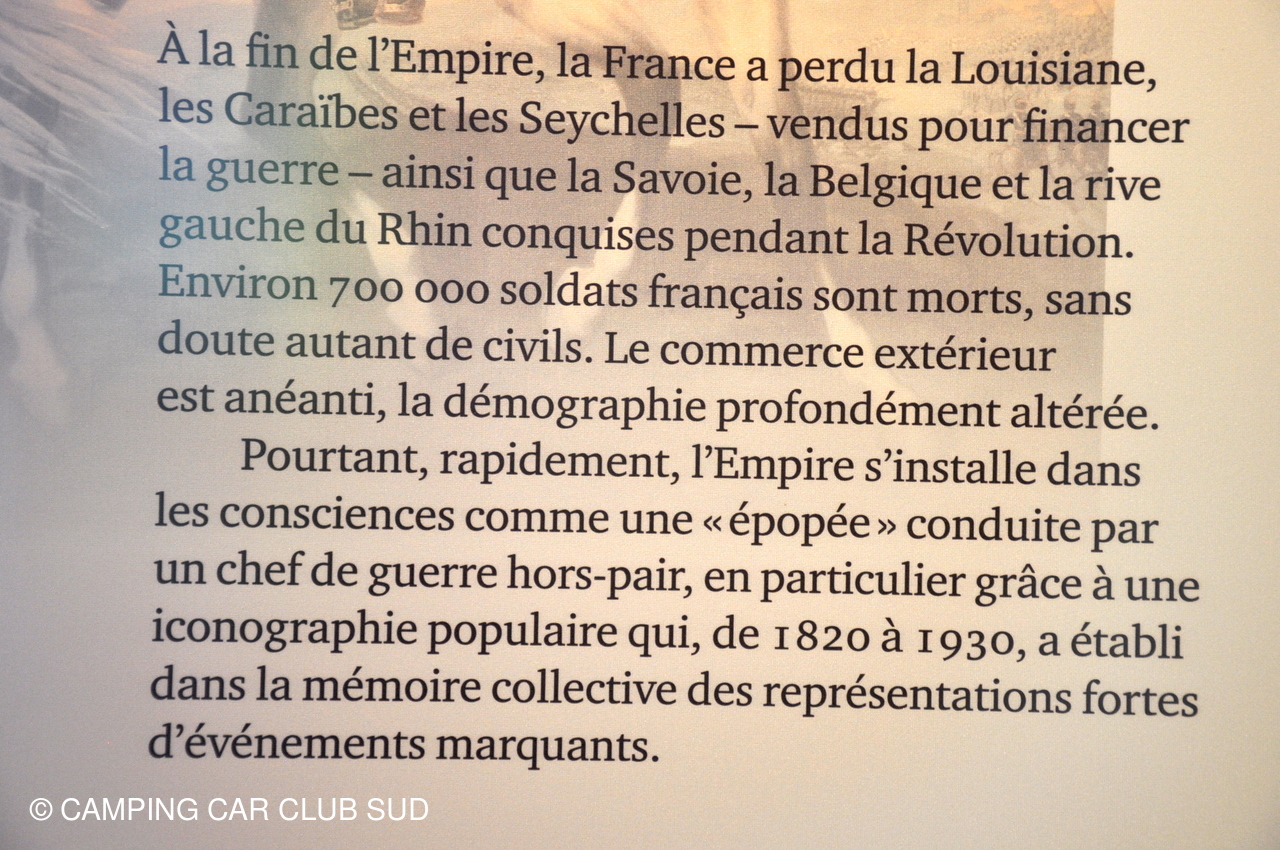 À la fin de l'Empire, la France a perdu la Louisiane, les Caraïbes et les Seychelles – vendus pour financer la guerre – ainsi que la Savoie, la Belgique et la rive gauche du Rhin conquises pendant la Révolution. Environ 700 000 soldats français sont morts, sans doute autant de civils. Le commerce extérieur est anéanti, la démographie profondément altérée.

Pourtant, rapidement, l'Empire s'installe dans les consciences comme une « épopée » conduite par un chef de guerre hors-pair, en particulier grâce à une iconographie populaire qui, de 1820 à 1930, a établi dans la mémoire collective des représentations fortes d'événements marquants.

© CAMPING CAR CLUB SUD